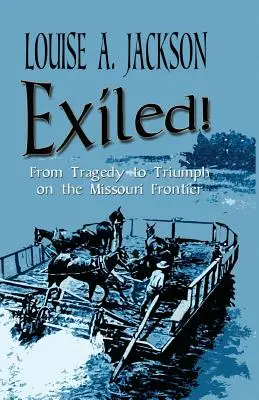 LOUISE A. JACKSON

Exiled!

From Tragedy to Triumph on the Missouri Frontier